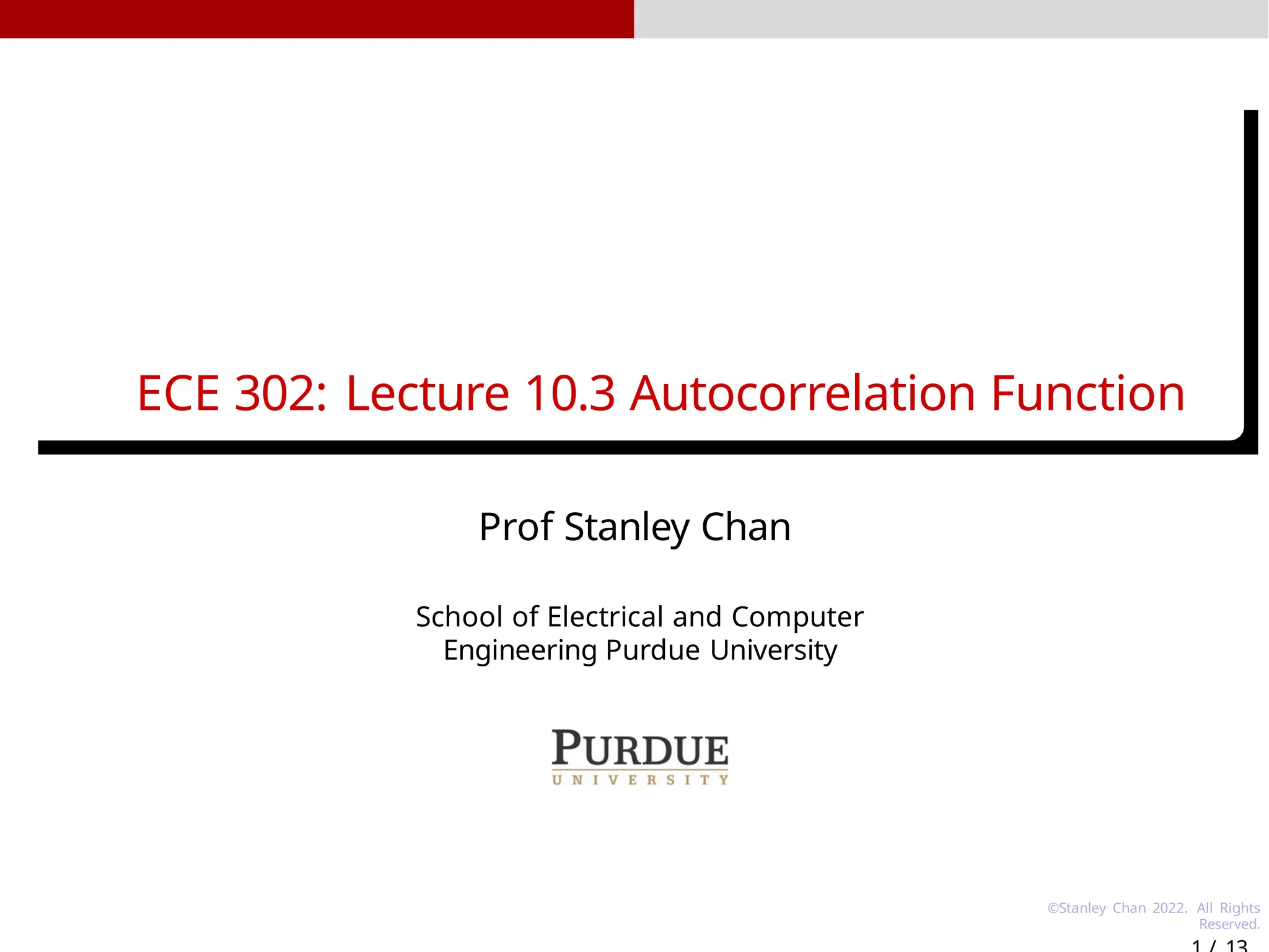 ECE 302: Lecture 10.3 Autocorrelation Function

Prof Stanley Chan

School of Electrical and Computer Engineering Purdue University

PURDUE
UNIVERSITY

©Stanley Chan 2022. All Rights Reserved.

1 / 13